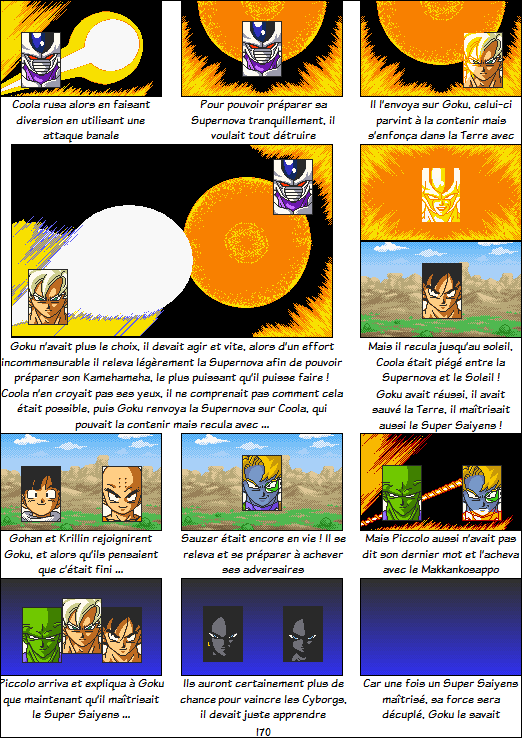 Coola rusa alors en faisant diversion en utilisant une attaque banale

Pour pouvoir préparer sa Supernova tranquillement, il voulait tout détruire

Il l'envoya sur Goku, celui-ci parvint à la contenir mais s'enfonça dans la Terre avec

Goku n'avait plus le choix, il devait agir et vite, alors d'un effort incommensurable il releva légèrement la Supernova afin de pouvoir préparer son Kamehameha, le plus puissant qu'il puisse faire ! Coola n'en croyait pas ses yeux, il ne comprenait pas comment cela était possible, puis Goku renvoya la Supernova sur Coola, qui pouvait la contenir mais recula avec ...

Mais il recula jusqu'au soleil, Coola était piégé entre la Supernova et le Soleil ! Goku avait réussi, il avait sauvé la Terre, il maîtrisait aussi le Super Saiyens !

Gohan et Krillin rejoignirent Goku, et alors qu'ils pensaient que c'était fini ...

Sauzer était encore en vie ! Il se releva et se préparer à achever ses adversaires

Mais Piccolo aussi n'avait pas dit son dernier mot et l'acheva avec le Makkankosappo

Piccolo arriva et expliqua à Goku que maintenant qu'il maîtrisait le Super Saiyens ...

Ils auront certainement plus de chance pour vaincre les Cyborgs, il devait juste apprendre

Car une fois un Super Saiyens maîtrisé, sa force sera décuplé, Goku le savait

170